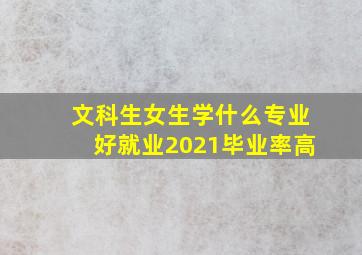 文科生女生学什么专业好就业2021毕业率高